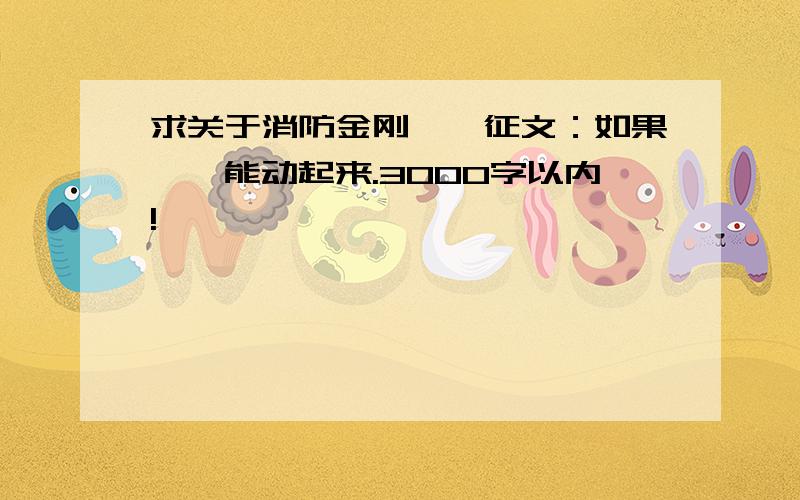 求关于消防金刚 征文：如果 能动起来.3000字以内!